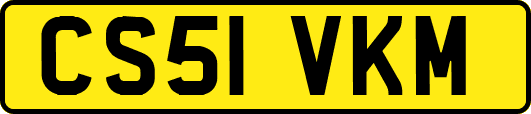 CS51 VKM